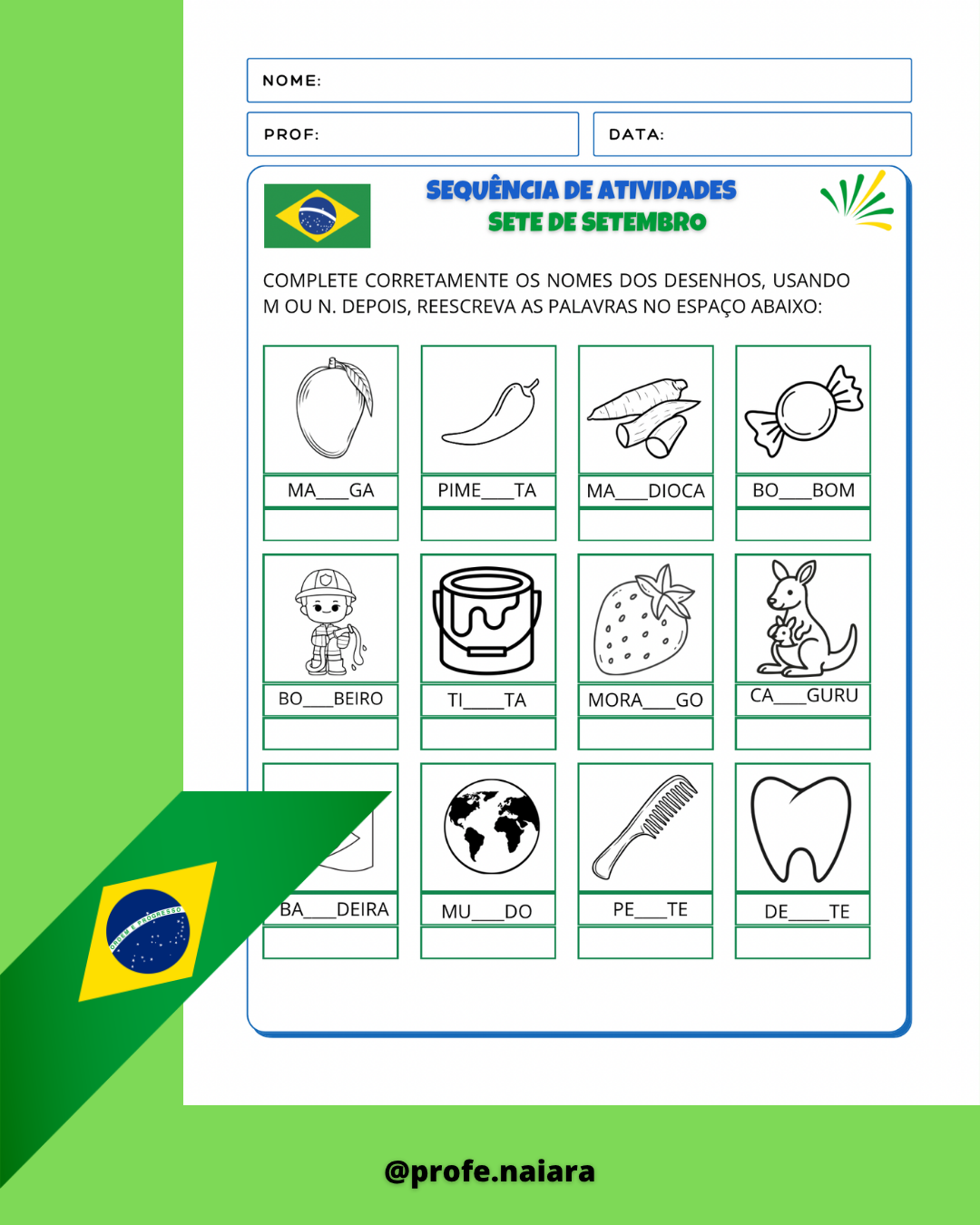 NOME:

PROF:

DATA:

SEQUÊNCIA DE ATIVIDADES
SETE DE SETEMBRO

COMPLETE CORRETAMENTE OS NOMES DOS DESENHOS, USANDO M OU N. DEPOIS, REESCREVA AS PALAVRAS NO ESPAÇO ABAIXO:

MA___GA

PIME___TA

MA___DIOCA

BO___BOM

BO___BEIRO

TI___TA

MORA___GO

CA___GURU

BA___DEIRA

MU___DO

PE___TE

DE___TE

ORDEM E PROGRESSO

@profe.naiara